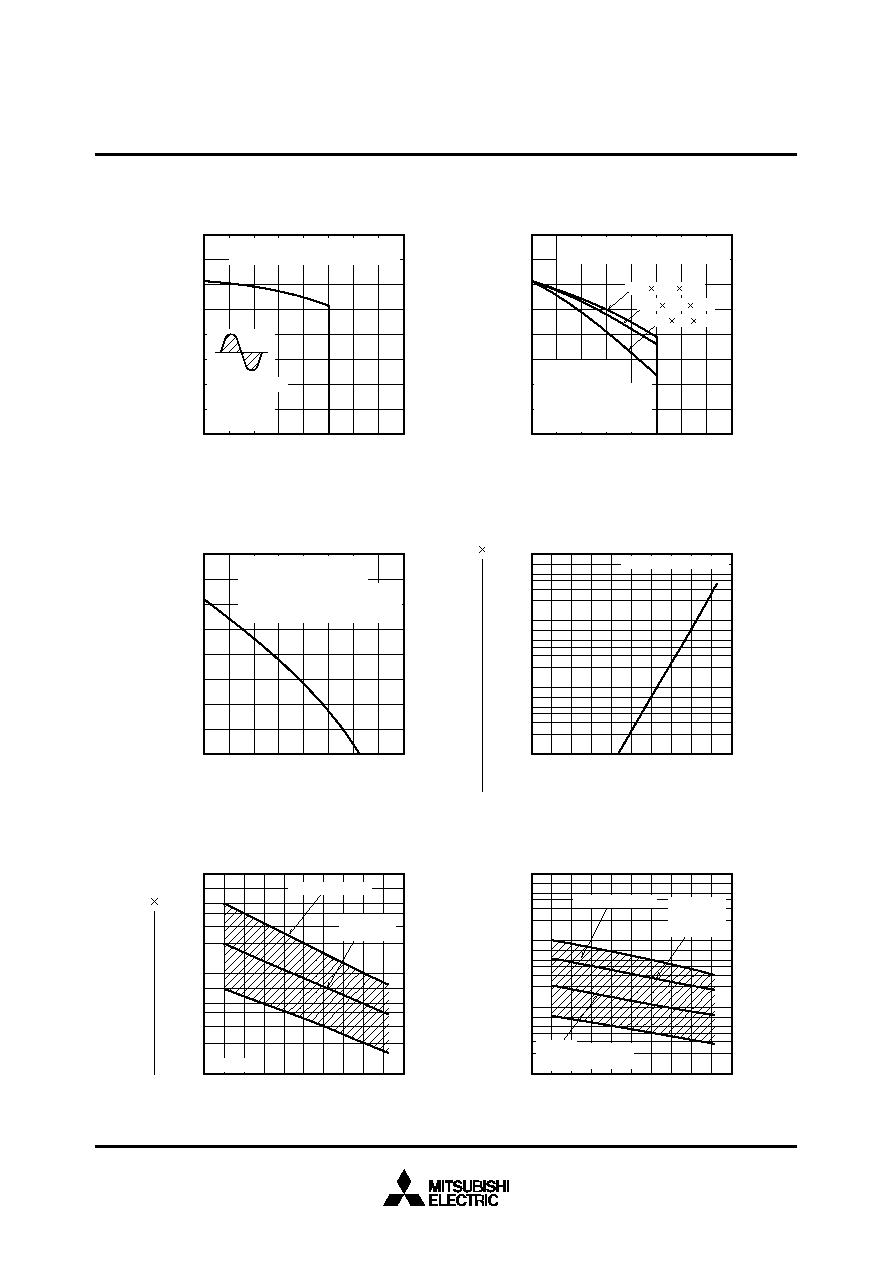 MITSUBISHI
ELECTRIC